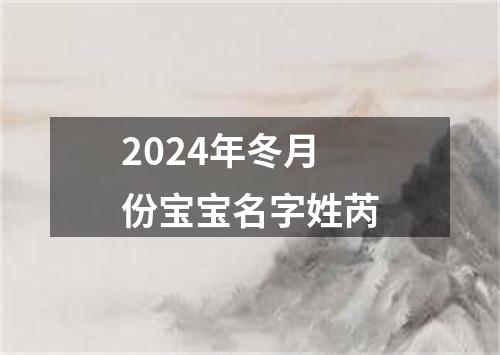 2024年冬月份宝宝名字姓芮